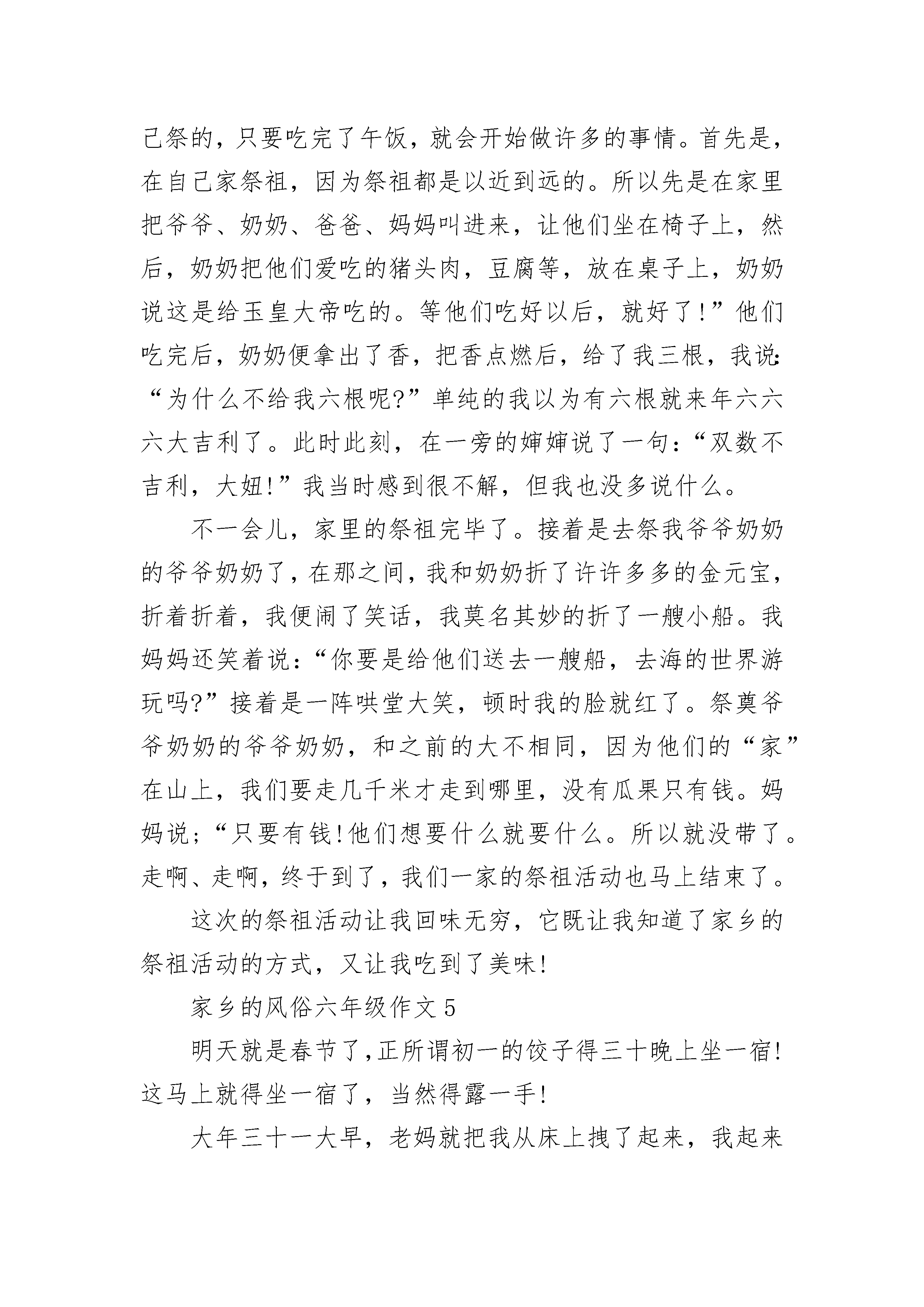 己祭的，只要吃完了午饭，就会开始做许多的事情。首先是，在自己家祭祖，因为祭祖都是以近到远的。所以先是在家里把爷爷、奶奶、爸爸、妈妈叫进来，让他们坐在椅子上，然后，奶奶把他们爱吃的猪头肉，豆腐等，放在桌子上，奶奶说这是给玉皇大帝吃的。等他们吃好以后，就好了!”他们吃完后，奶奶便拿出了香，把香点燃后，给了我三根，我说:“为什么不给我六根呢?”单纯的我以为有六根就来年六六六大吉利了。此时此刻，在一旁的婶婶说了一句:“双数不吉利，大妞!”我当时感到很不解，但我也没多说什么。

不一会儿，家里的祭祖完毕了。接着是去祭我爷爷奶奶的爷爷奶奶了，在那之间，我和奶奶折了许许多多的金元宝，折着折着，我便闹了笑话，我莫名其妙的折了一艘小船。我妈妈还笑着说:“你要是给他们送去一艘船，去海的世界游玩吗?”接着是一阵哄堂大笑，顿时我的脸就红了。祭奠爷爷奶奶的爷爷奶奶，和之前的大不相同，因为他们的“家”在山上，我们要走几千米才走到哪里，没有瓜果只有钱。妈妈说;“只要有钱!他们想要什么就要什么。所以就没带了。走啊、走啊，终于到了，我们一家的祭祖活动也马上结束了。

这次的祭祖活动让我回味无穷，它既让我知道了家乡的祭祖活动的方式，又让我吃到了美味!

家乡的风俗六年级作文5

明天就是春节了,正所谓初一的饺子得三十晚上坐一宿!这马上就得坐一宿了，当然得露一手!

大年三十一大早，老妈就把我从床上拽了起来，我起来